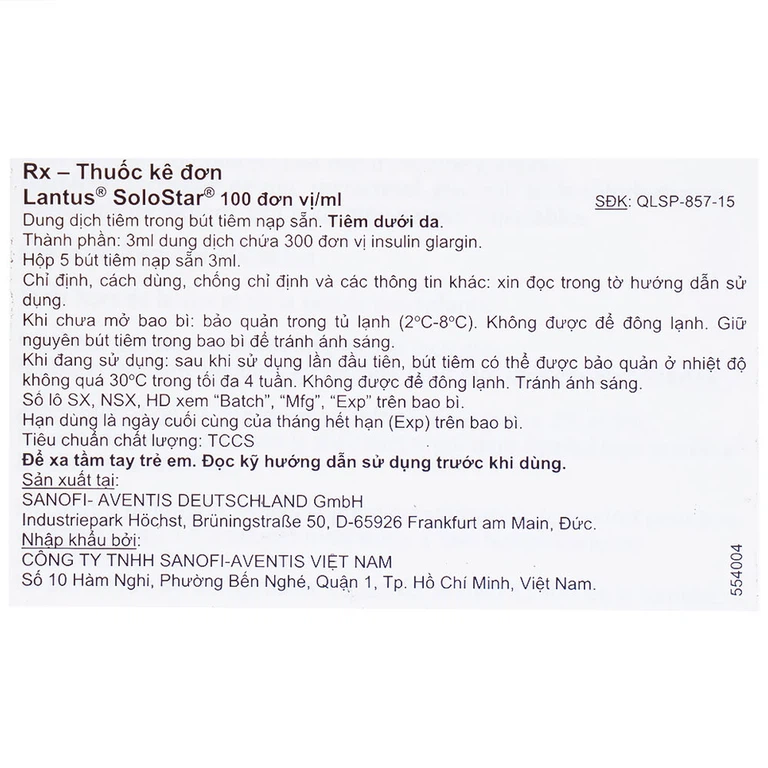 Rx – Thuốc kê đơn
Lantus® SoloStar® 100 đơn vị/ml

SĐK: QLSP-857-15

Dung dịch tiêm trong bút tiêm nạp sẵn. Tiêm dưới da.
Thành phần: 3ml dung dịch chứa 300 đơn vị insulin glargin.
Hộp 5 bút tiêm nạp sẵn 3ml.
Chỉ định, cách dùng, chống chỉ định và các thông tin khác: xin đọc trong tờ hướng dẫn sử dụng.
Khi chưa mở bao bì: bảo quản trong tủ lạnh (2°C-8°C). Không được để đông lạnh. Giữ nguyên bút tiêm trong bao bì để tránh ánh sáng.
Khi đang sử dụng: sau khi sử dụng lần đầu tiên, bút tiêm có thể được bảo quản ở nhiệt độ không quá 30°C trong tối đa 4 tuần. Không được để đông lạnh. Tránh ánh sáng.
Số lô SX, NSX, HD xem "Batch", "Mfg", "Exp" trên bao bì.
Hạn dùng là ngày cuối cùng của tháng hết hạn (Exp) trên bao bì.
Tiêu chuẩn chất lượng: TCCS
Để xa tầm tay trẻ em. Đọc kỹ hướng dẫn sử dụng trước khi dùng.
Sản xuất tại:
SANOFI- AVENTIS DEUTSCHLAND GmbH
Industriepark Höchst, Brüningstraße 50, D-65926 Frankfurt am Main, Đức.
Nhập khẩu bởi:
CÔNG TY TNHH SANOFI-AVENTIS VIỆT NAM
Số 10 Hàm Nghi, Phường Bến Nghé, Quận 1, Tp. Hồ Chí Minh, Việt Nam.

554004